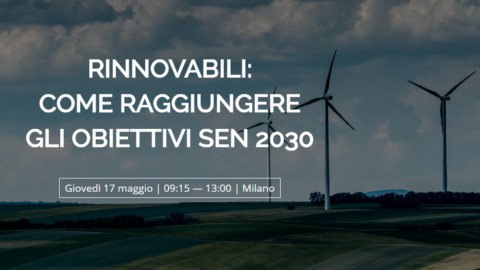 RINNOVABILI:
COME RAGGIUNGERE
GLI OBIETTIVI SEN 2030

Giovedì 17 maggio | 09:15 — 13:00 | Milano